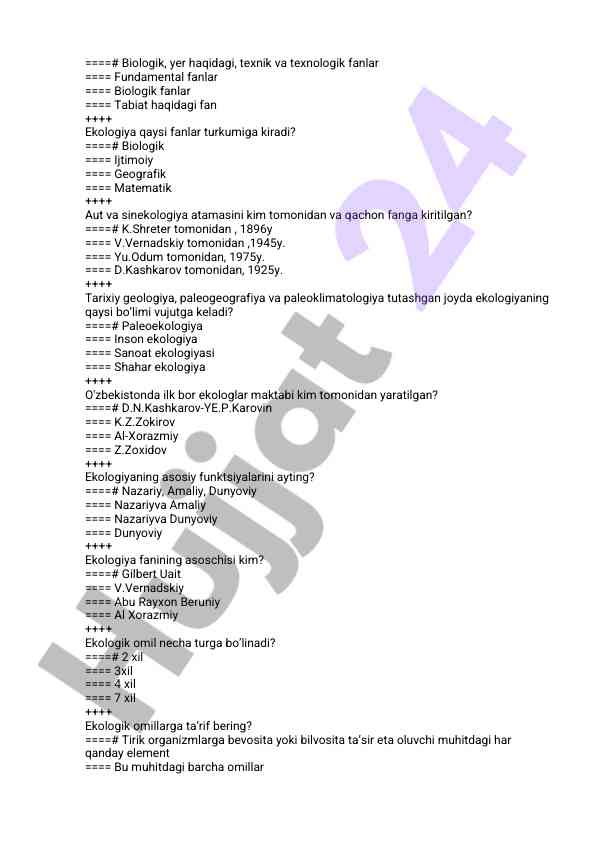 ====# Biologik, yer haqidagi, texnik va texnologik fanlar
==== Fundamental fanlar
==== Biologik fanlar
==== Tabiat haqidagi fan
++++
Ekologiya qaysi fanlar turkumiga kiradi?
====# Biologik
==== Ijtimoiy
==== Geografik
==== Matematik
++++
Aut va sinekologiya atamasini kim tomonidan va qachon fanga kiritilgan?
====# K.Shreter tomonidan , 1896y
==== V.Vernadskiy tomonidan ,1945y.
==== Yu.Odum tomonidan, 1975y.
==== D.Kashkarov tomonidan, 1925y.
++++
Tarixiy geologiya, paleogeografiya va paleoklimatologiya tutashgan joyda ekologiyaning qaysi bo'limi vujutga keladi?
====# Paleoekologiya
==== Inson ekologiya
==== Sanoat ekologiyasi
==== Shahar ekologiya
++++
O'zbekistonda ilk bor ekologlar maktabi kim tomonidan yaratilgan?
====# D.N.Kashkarov-YE.P.Karovin
==== K.Z.Zokirov
==== Al-Xorazmiy
==== Z.Zoxidov
++++
Ekologiyaning asosiy funktsiyalarini ayting?
====# Nazariy, Amaliy, Dunyoviy
==== Nazariyva Amaliy
==== Nazariyva Dunyoviy
==== Dunyoviy
++++
Ekologiya fanining asoschisi kim?
====# Gilbert Uait
==== V.Vernadskiy
==== Abu Rayxon Beruniy
==== Al Xorazmiy
++++
Ekologik omil necha turga bo'linadi?
====# 2 xil
==== 3xil
==== 4 xil
==== 7 xil
++++
Ekologik omillarga ta'rif bering?
====# Tirik organizmlarga bevosita yoki bilvosita ta'sir eta oluvchi muhitdagi har qanday element
==== Bu muhitdagi barcha omillar

hujjat 24